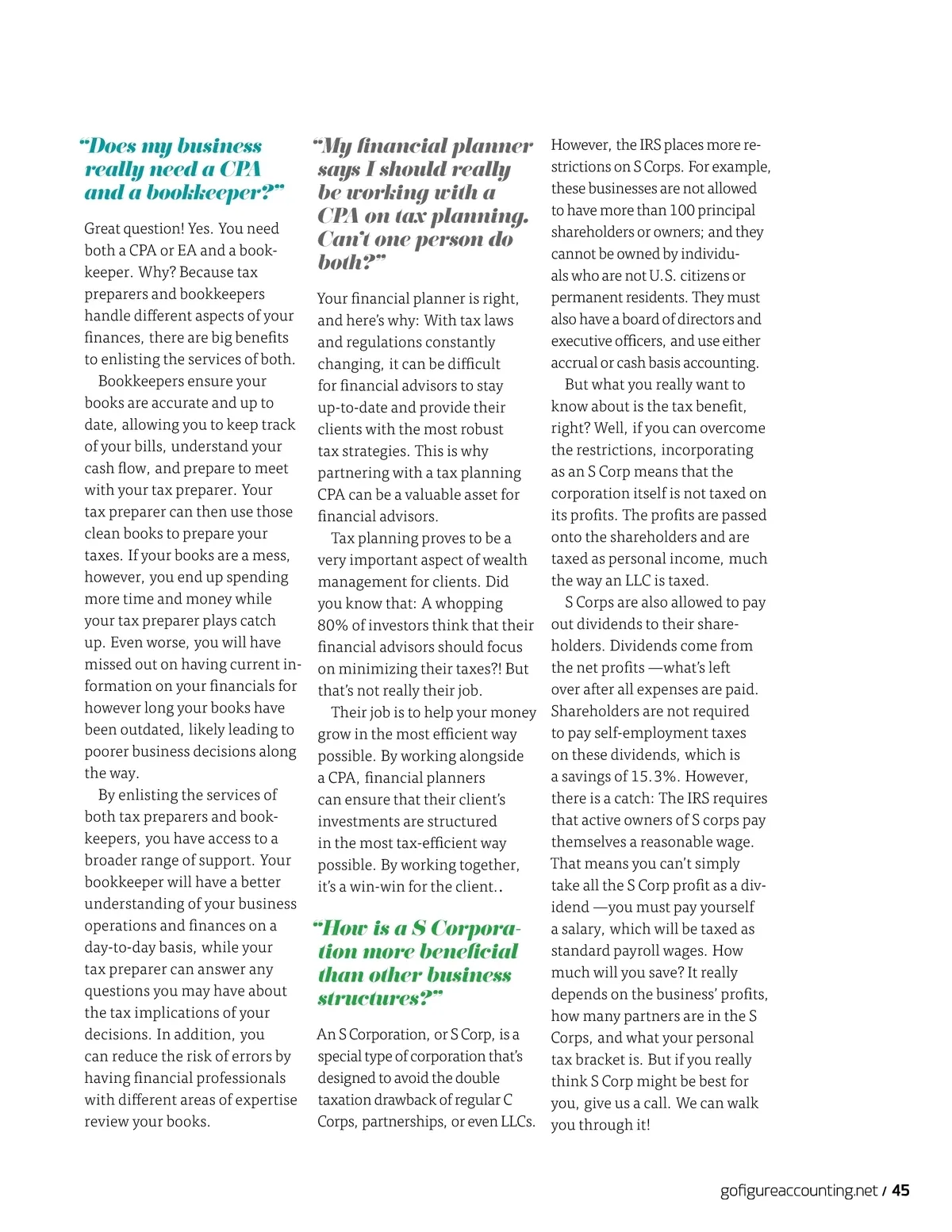 "Does my business really need a CPA and a bookkeeper?"

Great question! Yes. You need both a CPA or EA and a bookkeeper. Why? Because tax preparers and bookkeepers handle different aspects of your finances, there are big benefits to enlisting the services of both.

Bookkeepers ensure your books are accurate and up to date, allowing you to keep track of your bills, understand your cash flow, and prepare to meet with your tax preparer. Your tax preparer can then use those clean books to prepare your taxes. If your books are a mess, however, you end up spending more time and money while your tax preparer plays catch up. Even worse, you will have missed out on having current information on your financials for however long your books have been outdated, likely leading to poorer business decisions along the way.

By enlisting the services of both tax preparers and bookkeepers, you have access to a broader range of support. Your bookkeeper will have a better understanding of your business operations and finances on a day-to-day basis, while your tax preparer can answer any questions you may have about the tax implications of your decisions. In addition, you can reduce the risk of errors by having financial professionals with different areas of expertise review your books.

"My financial planner says I should really be working with a CPA on tax planning. Can't one person do both?"

Your financial planner is right, and here's why: With tax laws and regulations constantly changing, it can be difficult for financial advisors to stay up-to-date and provide their clients with the most robust tax strategies. This is why partnering with a tax planning CPA can be a valuable asset for financial advisors.

Tax planning proves to be a very important aspect of wealth management for clients. Did you know that: A whopping 80% of investors think that their financial advisors should focus on minimizing their taxes?! But that's not really their job.

Their job is to help your money grow in the most efficient way possible. By working alongside a CPA, financial planners can ensure that their client's investments are structured in the most tax-efficient way possible. By working together, it's a win-win for the client..

"How is a S Corporation more beneficial than other business structures?"

An S Corporation, or S Corp, is a special type of corporation that's designed to avoid the double taxation drawback of regular C Corps, partnerships, or even LLCs. However, the IRS places more restrictions on S Corps. For example, these businesses are not allowed to have more than 100 principal shareholders or owners; and they cannot be owned by individuals who are not U.S. citizens or permanent residents. They must also have a board of directors and executive officers, and use either accrual or cash basis accounting.

But what you really want to know about is the tax benefit, right? Well, if you can overcome the restrictions, incorporating as an S Corp means that the corporation itself is not taxed on its profits. The profits are passed onto the shareholders and are taxed as personal income, much the way an LLC is taxed.

S Corps are also allowed to pay out dividends to their shareholders. Dividends come from the net profits —what's left over after all expenses are paid. Shareholders are not required to pay self-employment taxes on these dividends, which is a savings of 15.3%. However, there is a catch: The IRS requires that active owners of S corps pay themselves a reasonable wage. That means you can't simply take all the S Corp profit as a dividend —you must pay yourself a salary, which will be taxed as standard payroll wages. How much will you save? It really depends on the business' profits, how many partners are in the S Corps, and what your personal tax bracket is. But if you really think S Corp might be best for you, give us a call. We can walk you through it!

gofigureaccounting.net / 45